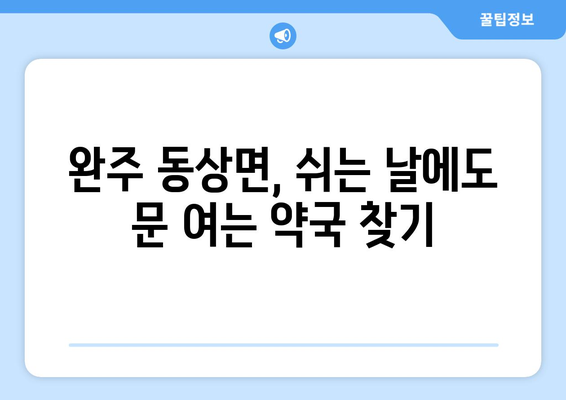 꿀팁정보

완주 동상면, 쉬는 날에도 문 여는 약국 찾기